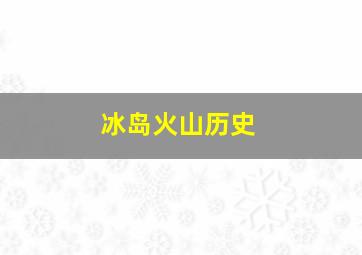 冰岛火山历史